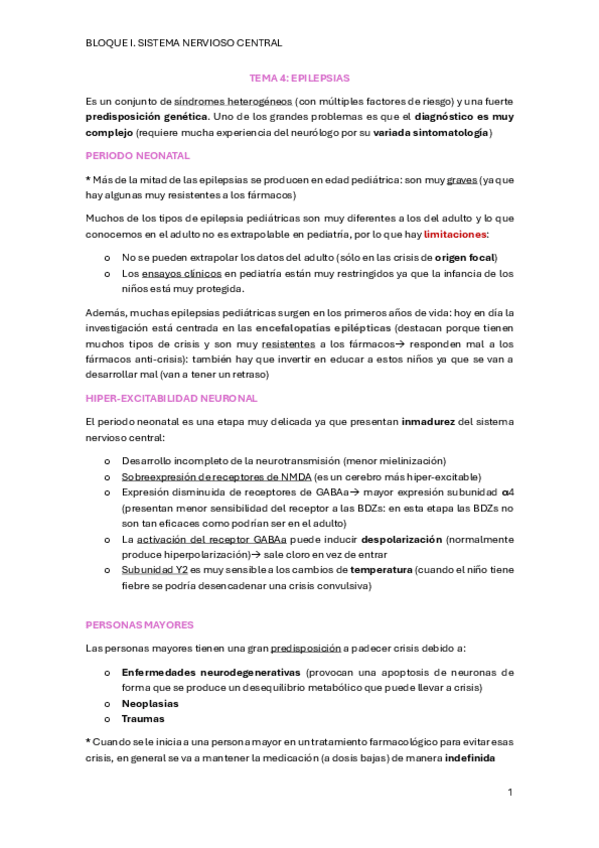 BLOQUE I. SISTEMA NERVIOSO CENTRAL

TEMA 4: EPILEPSIAS

Es un conjunto de síndromes heterogéneos (con múltiples factores de riesgo) y una fuerte predisposición genética. Uno de los grandes problemas es que el diagnóstico es muy complejo (requiere mucha experiencia del neurólogo por su variada sintomatología)

PERIODO NEONATAL

* Más de la mitad de las epilepsias se producen en edad pediátrica: son muy graves (ya que hay algunas muy resistentes a los fármacos)

Muchos de los tipos de epilepsia pediátricas son muy diferentes a los del adulto y lo que conocemos en el adulto no es extrapolable en pediatría, por lo que hay limitaciones:

o No se pueden extrapolar los datos del adulto (sólo en las crisis de origen focal)
o Los ensayos clínicos en pediatría están muy restringidos ya que la infancia de los niños está muy protegida.

Además, muchas epilepsias pediátricas surgen en los primeros años de vida: hoy en día la investigación está centrada en las encefalopatías epilépticas (destacan porque tienen muchos tipos de crisis y son muy resistentes a los fármacos→ responden mal a los fármacos anti-crisis): también hay que invertir en educar a estos niños ya que se van a desarrollar mal (van a tener un retraso)

HIPER-EXCITABILIDAD NEURONAL

El periodo neonatal es una etapa muy delicada ya que presentan inmadurez del sistema nervioso central:

o Desarrollo incompleto de la neurotransmisión (menor mielinización)
o Sobreexpresión de receptores de NMDA (es un cerebro más hiper-excitable)
o Expresión disminuida de receptores de GABAa→ mayor expresión subunidad α4 (presentan menor sensibilidad del receptor a las BDZs: en esta etapa las BDZs no son tan eficaces como podrían ser en el adulto)
o La activación del receptor GABAa puede inducir despolarización (normalmente produce hiperpolarización)→ sale cloro en vez de entrar
o Subunidad Y2 es muy sensible a los cambios de temperatura (cuando el niño tiene fiebre se podría desencadenar una crisis convulsiva)

PERSONAS MAYORES

Las personas mayores tienen una gran predisposición a padecer crisis debido a:

o Enfermedades neurodegenerativas (provocan una apoptosis de neuronas de forma que se produce un desequilibrio metabólico que puede llevar a crisis)
o Neoplasias
o Traumas

* Cuando se le inicia a una persona mayor en un tratamiento farmacológico para evitar esas crisis, en general se va a mantener la medicación (a dosis bajas) de manera indefinida

1